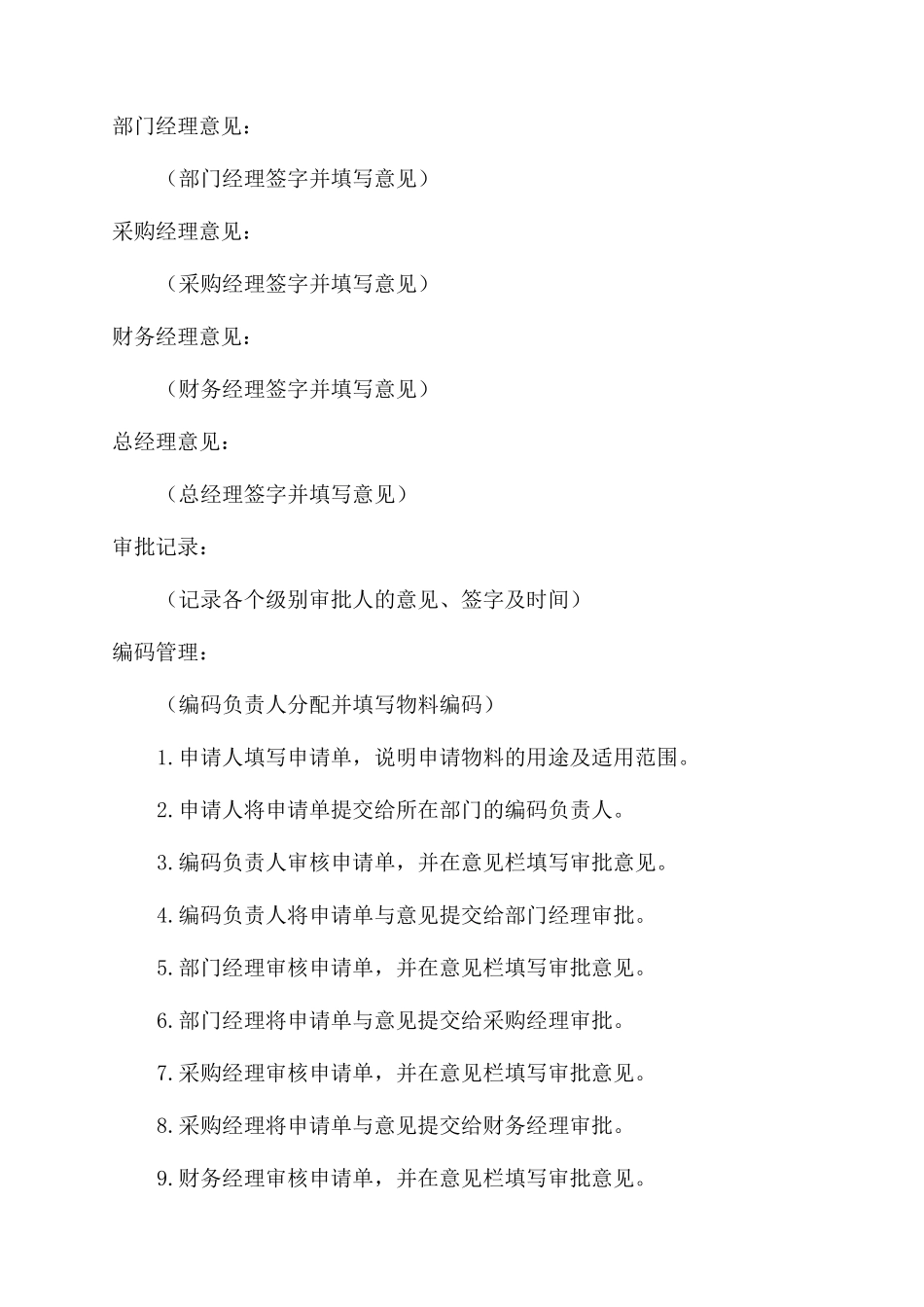 部门经理意见：

（部门经理签字并填写意见）

采购经理意见：

（采购经理签字并填写意见）

财务经理意见：

（财务经理签字并填写意见）

总经理意见：

（总经理签字并填写意见）

审批记录：

（记录各个级别审批人的意见、签字及时间）

编码管理：

（编码负责人分配并填写物料编码）

1.申请人填写申请单，说明申请物料的用途及适用范围。

2.申请人将申请单提交给所在部门的编码负责人。

3.编码负责人审核申请单，并在意见栏填写审批意见。

4.编码负责人将申请单与意见提交给部门经理审批。

5.部门经理审核申请单，并在意见栏填写审批意见。

6.部门经理将申请单与意见提交给采购经理审批。

7.采购经理审核申请单，并在意见栏填写审批意见。

8.采购经理将申请单与意见提交给财务经理审批。

9.财务经理审核申请单，并在意见栏填写审批意见。